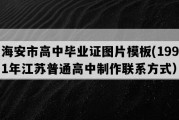 海安市高中毕业证图片模板(1991年江苏普通高中制作联系方式)